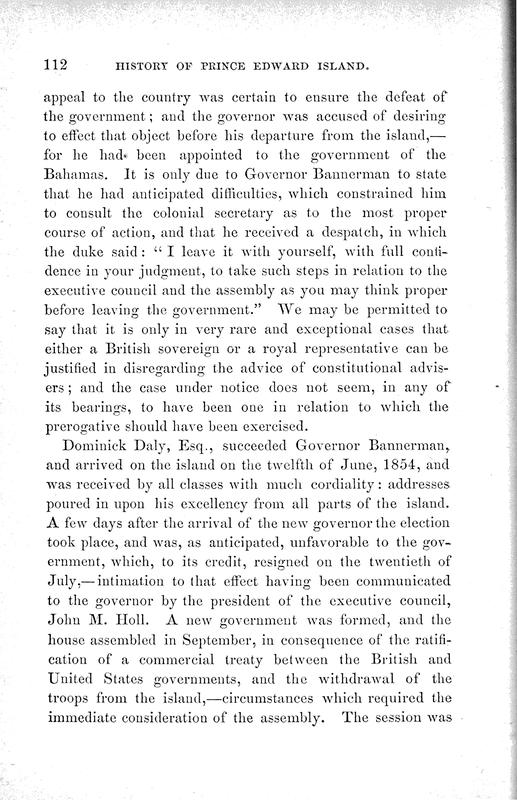 112 HISTORY OF PRINCE EDWARD ISLAND.

appeal to the country was certain to ensure the defeat of the government; and the governor was accused of desiring to effect that object before his departure from the island,—for he had been appointed to the government of the Bahamas. It is only due to Governor Bannerman to state that he had anticipated difficulties, which constrained him to consult the colonial secretary as to the most proper course of action, and that he received a despatch, in which the duke said: "I leave it with yourself, with full confidence in your judgment, to take such steps in relation to the executive council and the assembly as you may think proper before leaving the government." We may be permitted to say that it is only in very rare and exceptional cases that either a British sovereign or a royal representative can be justified in disregarding the advice of constitutional advisers; and the case under notice does not seem, in any of its bearings, to have been one in relation to which the prerogative should have been exercised.

Dominick Daly, Esq., succeeded Governor Bannerman, and arrived on the island on the twelfth of June, 1854, and was received by all classes with much cordiality: addresses poured in upon his excellency from all parts of the island. A few days after the arrival of the new governor the election took place, and was, as anticipated, unfavorable to the government, which, to its credit, resigned on the twentieth of July,—intimation to that effect having been communicated to the governor by the president of the executive council, John M. Holl. A new government was formed, and the house assembled in September, in consequence of the ratification of a commercial treaty between the British and United States governments, and the withdrawal of the troops from the island,—circumstances which required the immediate consideration of the assembly. The session was